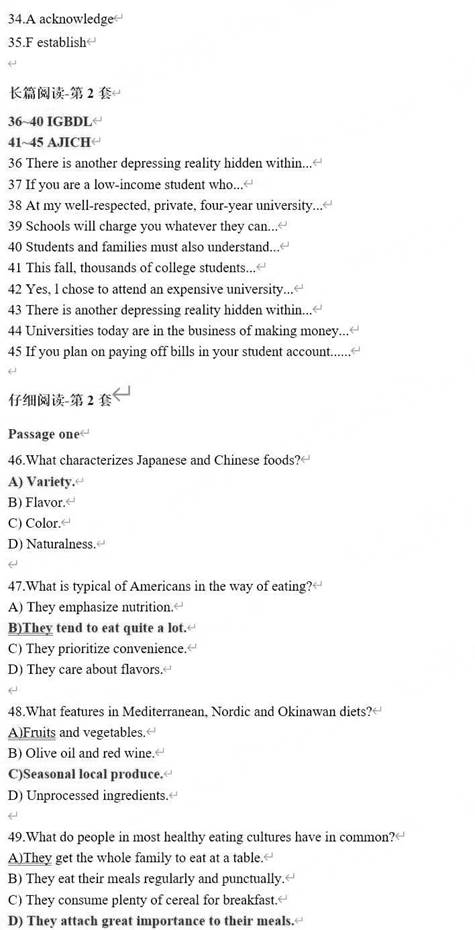 34.A acknowledge
35.F establish

长篇阅读-第 2 套

36~40 IGBDL
41~45 AJICH
36 There is another depressing reality hidden within...
37 If you are a low-income student who...
38 At my well-respected, private, four-year university...
39 Schools will charge you whatever they can...
40 Students and families must also understand...
41 This fall, thousands of college students...
42 Yes, I chose to attend an expensive university...
43 There is another depressing reality hidden within...
44 Universities today are in the business of making money...
45 If you plan on paying off bills in your student account......

仔细阅读-第 2 套

Passage one
46.What characterizes Japanese and Chinese foods?
A) Variety.
B) Flavor.
C) Color.
D) Naturalness.

47.What is typical of Americans in the way of eating?
A) They emphasize nutrition.
B)They tend to eat quite a lot.
C) They prioritize convenience.
D) They care about flavors.

48.What features in Mediterranean, Nordic and Okinawan diets?
A)Fruits and vegetables.
B) Olive oil and red wine.
C)Seasonal local produce.
D) Unprocessed ingredients.

49.What do people in most healthy eating cultures have in common?
A)They get the whole family to eat at a table.
B) They eat their meals regularly and punctually.
C) They consume plenty of cereal for breakfast.
D) They attach great importance to their meals.